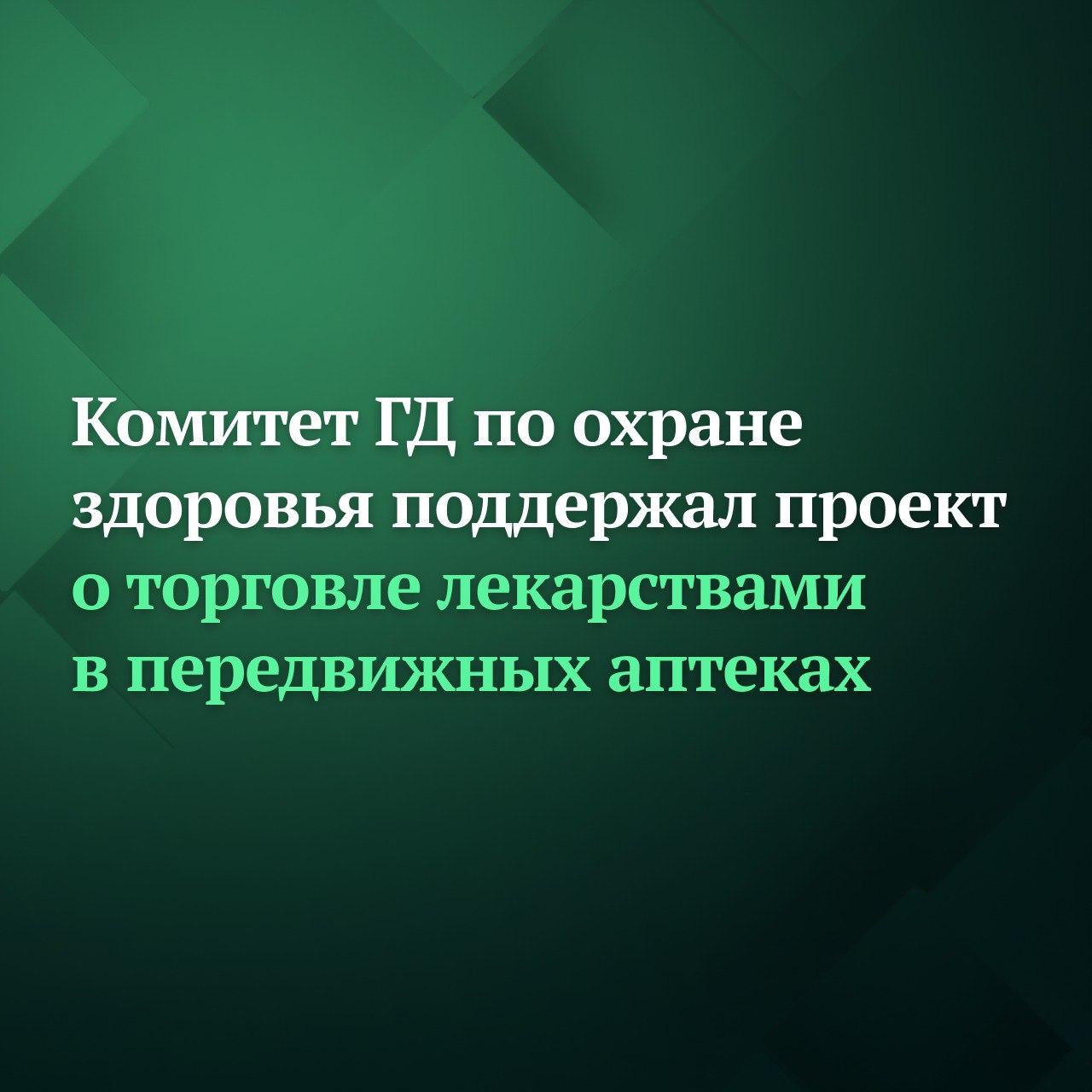 Комитет ГД по охране здоровья поддержал проект о торговле лекарствами в передвижных аптеках